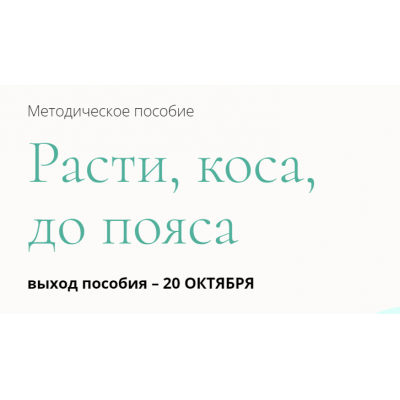 Методическое пособие

Расти, коса, до пояса

выход пособия – 20 ОКТЯБРЯ